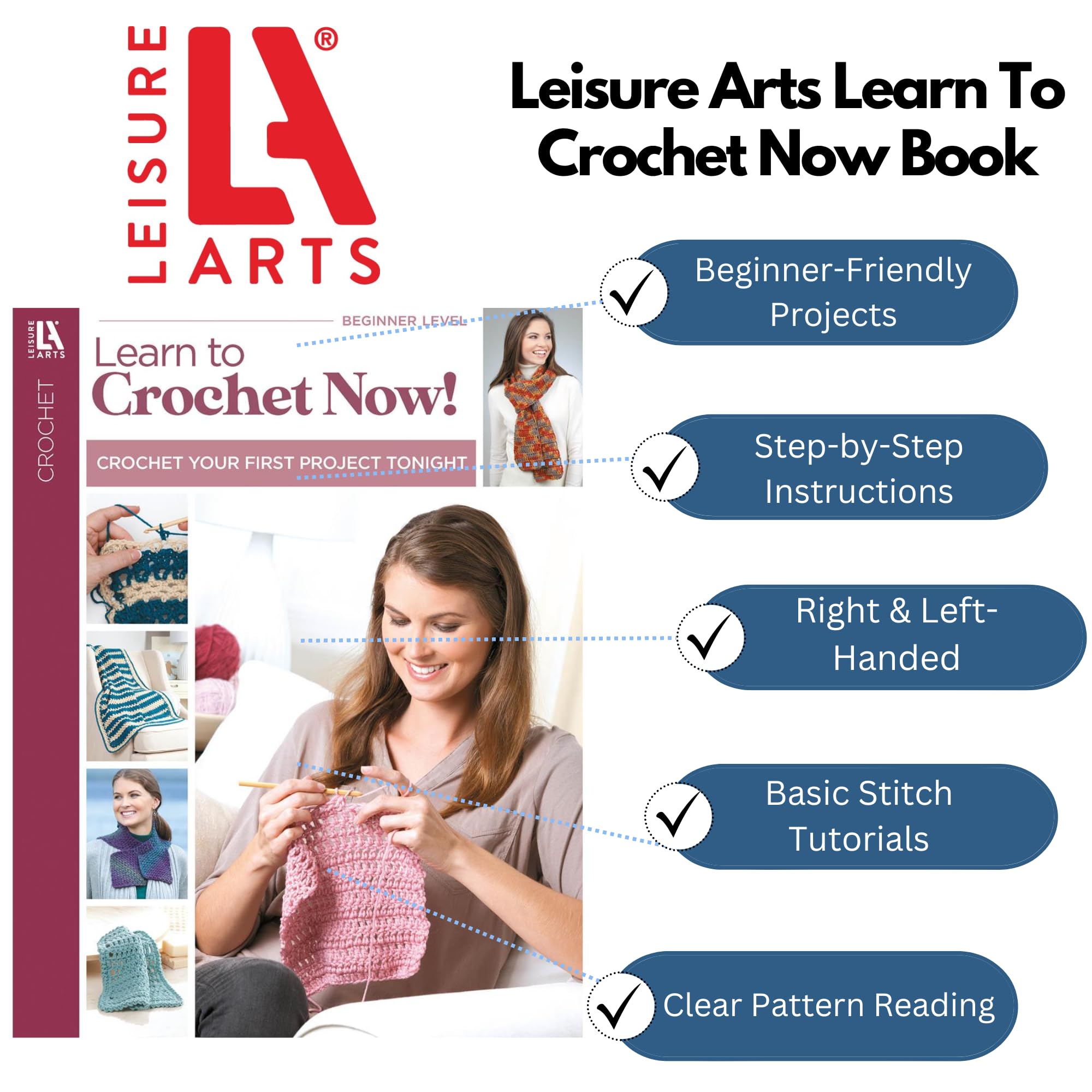 LEISURE LA® ARTS

Leisure Arts Learn To Crochet Now Book

LEISURE LA ARTS

CROCHET

BEGINNER LEVEL

Learn to Crochet Now!

CROCHET YOUR FIRST PROJECT TONIGHT

✓ Beginner-Friendly Projects

✓ Step-by-Step Instructions

✓ Right & Left-Handed

✓ Basic Stitch Tutorials

✓ Clear Pattern Reading